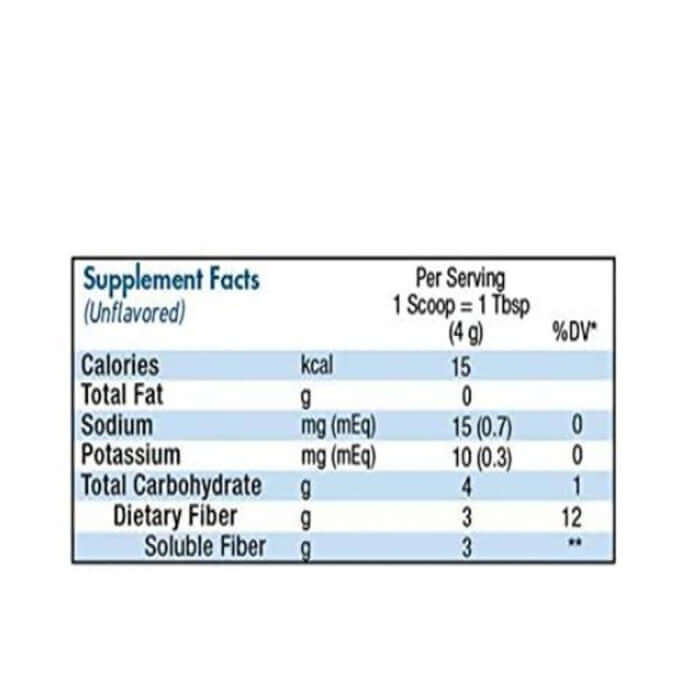 | Supplement Facts (Unflavored) | | Per Serving 1 Scoop = 1 Tbsp (4 g) | %DV* |
|---|---|---|---|
| Calories | kcal | 15 | |
| Total Fat | g | 0 | |
| Sodium | mg (mEq) | 15 (0.7) | 0 |
| Potassium | mg (mEq) | 10 (0.3) | 0 |
| Total Carbohydrate | g | 4 | 1 |
| Dietary Fiber | g | 3 | 12 |
| Soluble Fiber | g | 3 | ** |